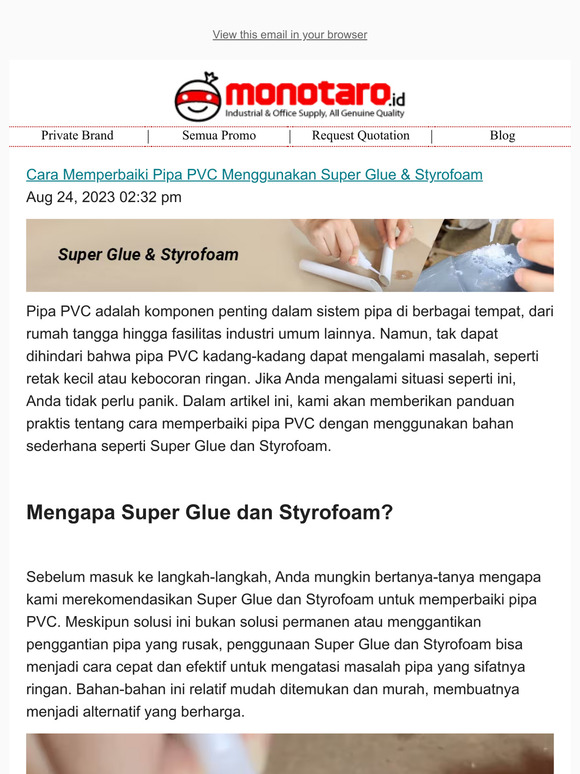 View this email in your browser

monotaro.id
Industrial & Office Supply, All Genuine Quality

Private Brand | Semua Promo | Request Quotation | Blog

Cara Memperbaiki Pipa PVC Menggunakan Super Glue & Styrofoam
Aug 24, 2023 02:32 pm

Super Glue & Styrofoam

Pipa PVC adalah komponen penting dalam sistem pipa di berbagai tempat, dari rumah tangga hingga fasilitas industri umum lainnya. Namun, tak dapat dihindari bahwa pipa PVC kadang-kadang dapat mengalami masalah, seperti retak kecil atau kebocoran ringan. Jika Anda mengalami situasi seperti ini, Anda tidak perlu panik. Dalam artikel ini, kami akan memberikan panduan praktis tentang cara memperbaiki pipa PVC dengan menggunakan bahan sederhana seperti Super Glue dan Styrofoam.

Mengapa Super Glue dan Styrofoam?

Sebelum masuk ke langkah-langkah, Anda mungkin bertanya-tanya mengapa kami merekomendasikan Super Glue dan Styrofoam untuk memperbaiki pipa PVC. Meskipun solusi ini bukan solusi permanen atau menggantikan penggantian pipa yang rusak, penggunaan Super Glue dan Styrofoam bisa menjadi cara cepat dan efektif untuk mengatasi masalah pipa yang sifatnya ringan. Bahan-bahan ini relatif mudah ditemukan dan murah, membuatnya menjadi alternatif yang berharga.